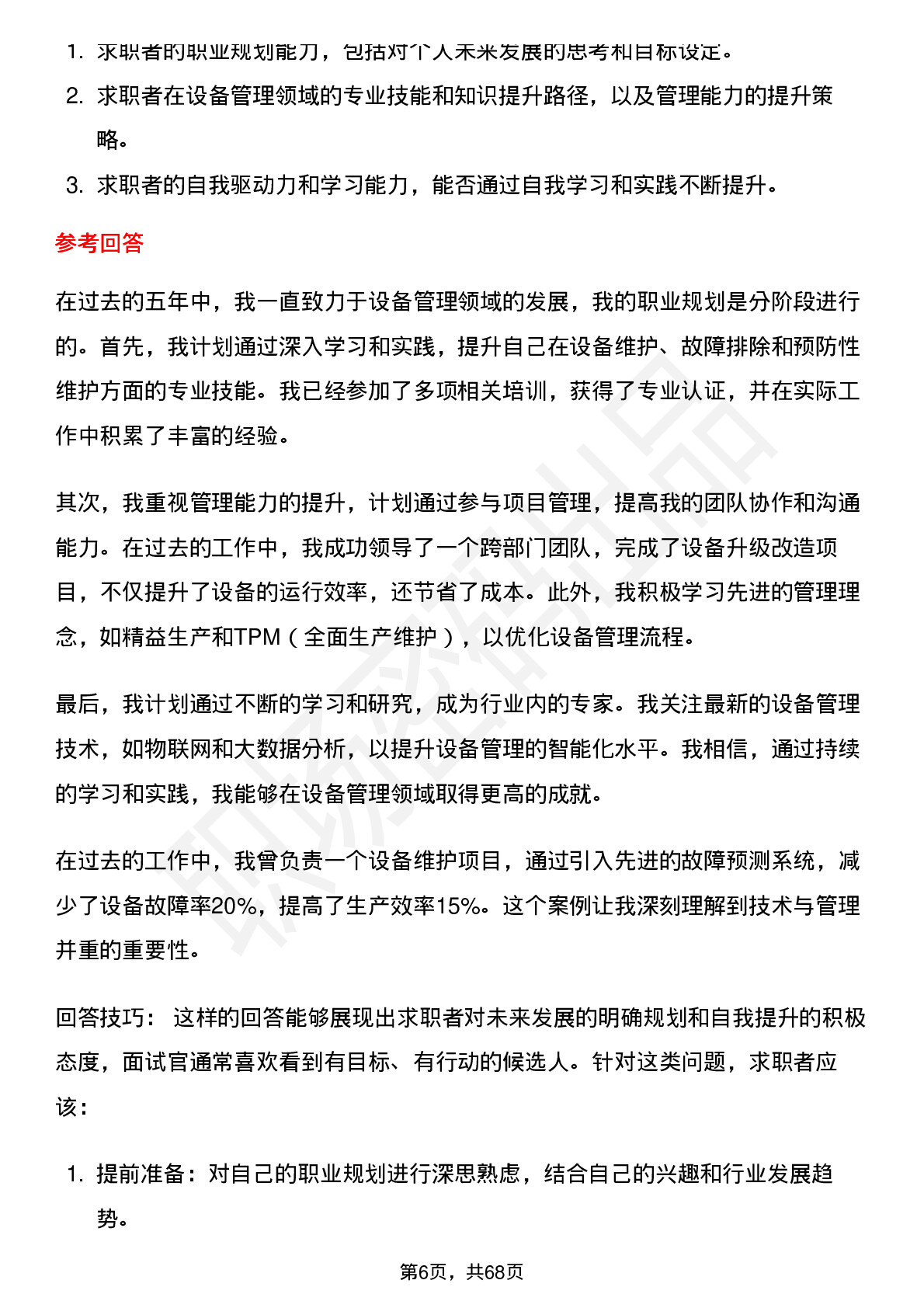 1. 求职者的职业规划能力，包括对个人未来发展的思考和目标设定。

2. 求职者在设备管理领域的专业技能和知识提升路径，以及管理能力的提升策略。

3. 求职者的自我驱动力和学习能力，能否通过自我学习和实践不断提升。

参考回答

在过去的五年中，我一直致力于设备管理领域的发展，我的职业规划是分阶段进行的。首先，我计划通过深入学习和实践，提升自己在设备维护、故障排除和预防性维护方面的专业技能。我已经参加了多项相关培训，获得了专业认证，并在实际工作中积累了丰富的经验。

其次，我重视管理能力的提升，计划通过参与项目管理，提高我的团队协作和沟通能力。在过去的工作中，我成功领导了一个跨部门团队，完成了设备升级改造项目，不仅提升了设备的运行效率，还节省了成本。此外，我积极学习先进的管理理念，如精益生产和TPM（全面生产维护），以优化设备管理流程。

最后，我计划通过不断的学习和研究，成为行业内的专家。我关注最新的设备管理技术，如物联网和大数据分析，以提升设备管理的智能化水平。我相信，通过持续的学习和实践，我能够在设备管理领域取得更高的成就。

在过去的工作中，我曾负责一个设备维护项目，通过引入先进的故障预测系统，减少了设备故障率20%，提高了生产效率15%。这个案例让我深刻理解到技术与管理并重的重要性。

回答技巧： 这样的回答能够展现出求职者对未来发展的明确规划和自我提升的积极态度，面试官通常喜欢看到有目标、有行动的候选人。针对这类问题，求职者应该：

1. 提前准备：对自己的职业规划进行深思熟虑，结合自己的兴趣和行业发展趋势。

第6页，共68页